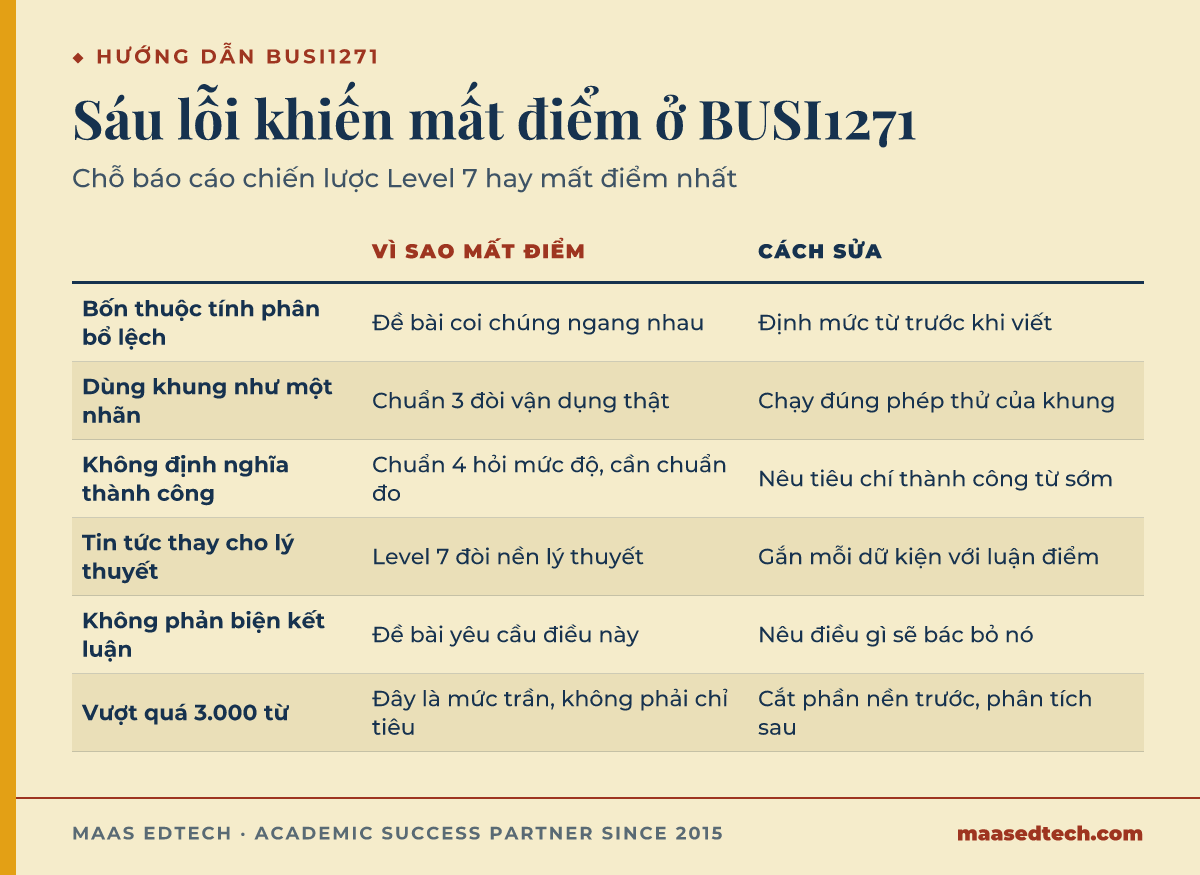 ◆ HƯỚNG DẪN BUSI1271

Sáu lỗi khiến mất điểm ở BUSI1271

Chỗ báo cáo chiến lược Level 7 hay mất điểm nhất

| | VÌ SAO MẤT ĐIỂM | CÁCH SỬA |
|---|---|---|
| Bốn thuộc tính phân bổ lệch | Đề bài coi chúng ngang nhau | Định mức từ trước khi viết |
| Dùng khung như một nhãn | Chuẩn 3 đòi vận dụng thật | Chạy đúng phép thử của khung |
| Không định nghĩa thành công | Chuẩn 4 hỏi mức độ, cần chuẩn đo | Nêu tiêu chí thành công từ sớm |
| Tin tức thay cho lý thuyết | Level 7 đòi nền lý thuyết | Gắn mỗi dữ kiện với luận điểm |
| Không phản biện kết luận | Đề bài yêu cầu điều này | Nêu điều gì sẽ bác bỏ nó |
| Vượt quá 3.000 từ | Đây là mức trần, không phải chỉ tiêu | Cắt phần nền trước, phân tích sau |

MAAS EDTECH · ACADEMIC SUCCESS PARTNER SINCE 2015

maasedtech.com